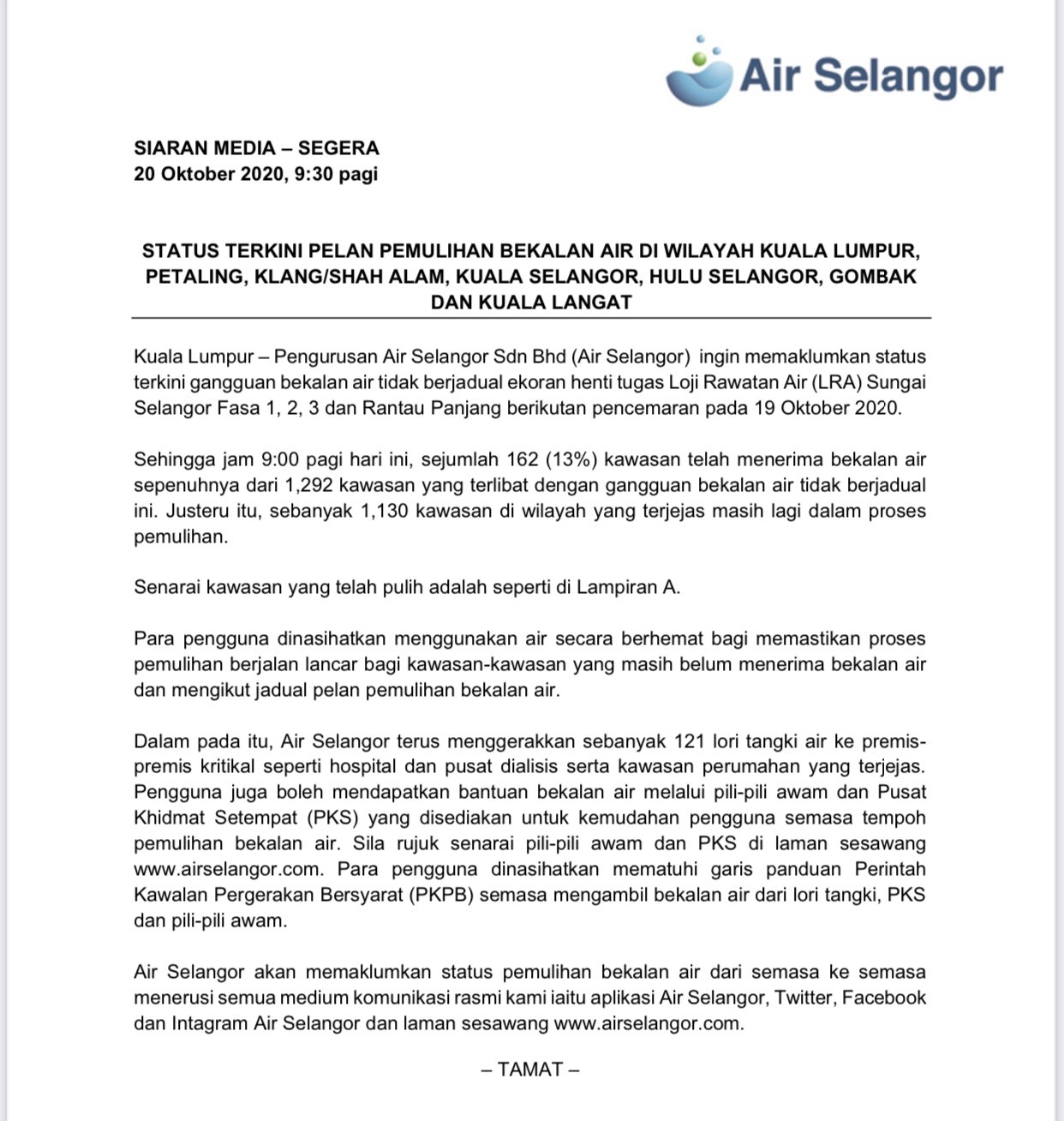 Air Selangor

SIARAN MEDIA – SEGERA
20 Oktober 2020, 9:30 pagi

STATUS TERKINI PELAN PEMULIHAN BEKALAN AIR DI WILAYAH KUALA LUMPUR, PETALING, KLANG/SHAH ALAM, KUALA SELANGOR, HULU SELANGOR, GOMBAK DAN KUALA LANGAT

Kuala Lumpur – Pengurusan Air Selangor Sdn Bhd (Air Selangor) ingin memaklumkan status terkini gangguan bekalan air tidak berjadual ekoran henti tugas Loji Rawatan Air (LRA) Sungai Selangor Fasa 1, 2, 3 dan Rantau Panjang berikutan pencemaran pada 19 Oktober 2020.

Sehingga jam 9:00 pagi hari ini, sejumlah 162 (13%) kawasan telah menerima bekalan air sepenuhnya dari 1,292 kawasan yang terlibat dengan gangguan bekalan air tidak berjadual ini. Justeru itu, sebanyak 1,130 kawasan di wilayah yang terjejas masih lagi dalam proses pemulihan.

Senarai kawasan yang telah pulih adalah seperti di Lampiran A.

Para pengguna dinasihatkan menggunakan air secara berhemat bagi memastikan proses pemulihan berjalan lancar bagi kawasan-kawasan yang masih belum menerima bekalan air dan mengikut jadual pelan pemulihan bekalan air.

Dalam pada itu, Air Selangor terus menggerakkan sebanyak 121 lori tangki air ke premis-premis kritikal seperti hospital dan pusat dialisis serta kawasan perumahan yang terjejas. Pengguna juga boleh mendapatkan bantuan bekalan air melalui pili-pili awam dan Pusat Khidmat Setempat (PKS) yang disediakan untuk kemudahan pengguna semasa tempoh pemulihan bekalan air. Sila rujuk senarai pili-pili awam dan PKS di laman sesawang www.airselangor.com. Para pengguna dinasihatkan mematuhi garis panduan Perintah Kawalan Pergerakan Bersyarat (PKPB) semasa mengambil bekalan air dari lori tangki, PKS dan pili-pili awam.

Air Selangor akan memaklumkan status pemulihan bekalan air dari semasa ke semasa menerusi semua medium komunikasi rasmi kami iaitu aplikasi Air Selangor, Twitter, Facebook dan Intagram Air Selangor dan laman sesawang www.airselangor.com.

– TAMAT –